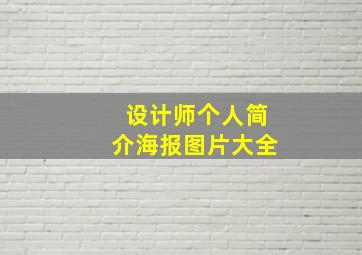 设计师个人简介海报图片大全